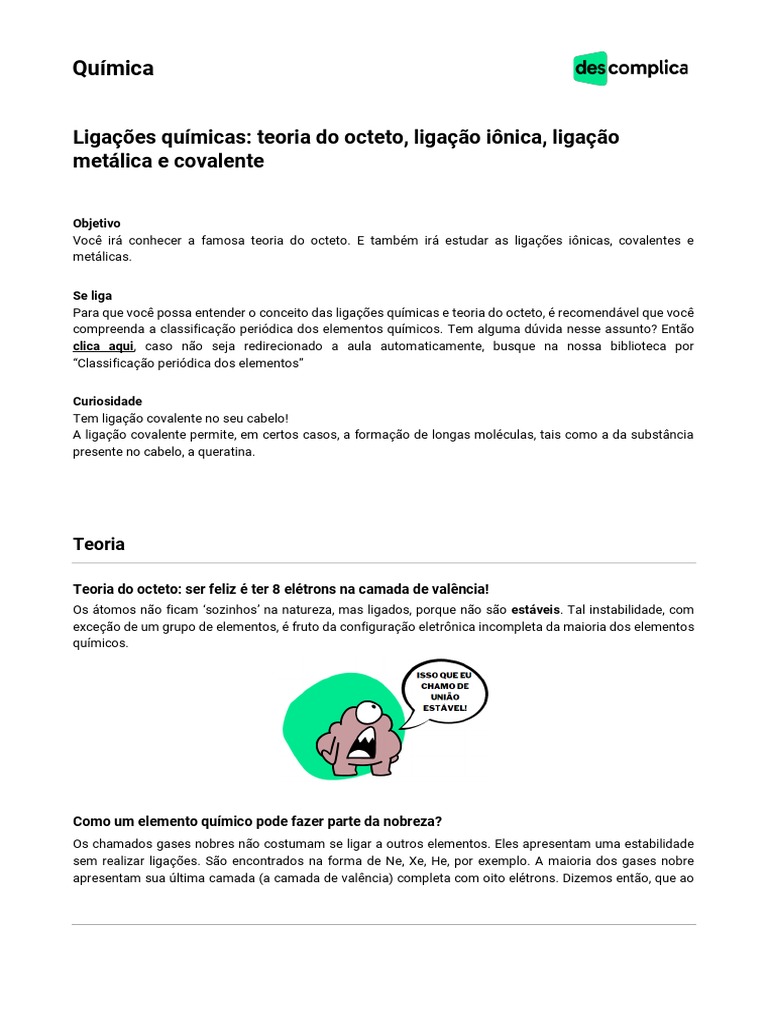 Química

descomplica

Ligações químicas: teoria do octeto, ligação iônica, ligação metálica e covalente

Objetivo
Você irá conhecer a famosa teoria do octeto. E também irá estudar as ligações iônicas, covalentes e metálicas.

Se liga
Para que você possa entender o conceito das ligações químicas e teoria do octeto, é recomendável que você compreenda a classificação periódica dos elementos químicos. Tem alguma dúvida nesse assunto? Então clica aqui, caso não seja redirecionado a aula automaticamente, busque na nossa biblioteca por "Classificação periódica dos elementos"

Curiosidade
Tem ligação covalente no seu cabelo!
A ligação covalente permite, em certos casos, a formação de longas moléculas, tais como a da substância presente no cabelo, a queratina.

Teoria

Teoria do octeto: ser feliz é ter 8 elétrons na camada de valência!
Os átomos não ficam 'sozinhos' na natureza, mas ligados, porque não são estáveis. Tal instabilidade, com exceção de um grupo de elementos, é fruto da configuração eletrônica incompleta da maioria dos elementos químicos.

ISSO QUE EU CHAMO DE UNIÃO ESTÁVEL!

Como um elemento químico pode fazer parte da nobreza?
Os chamados gases nobres não costumam se ligar a outros elementos. Eles apresentam uma estabilidade sem realizar ligações. São encontrados na forma de Ne, Xe, He, por exemplo. A maioria dos gases nobre apresentam sua última camada (a camada de valência) completa com oito elétrons. Dizemos então, que ao